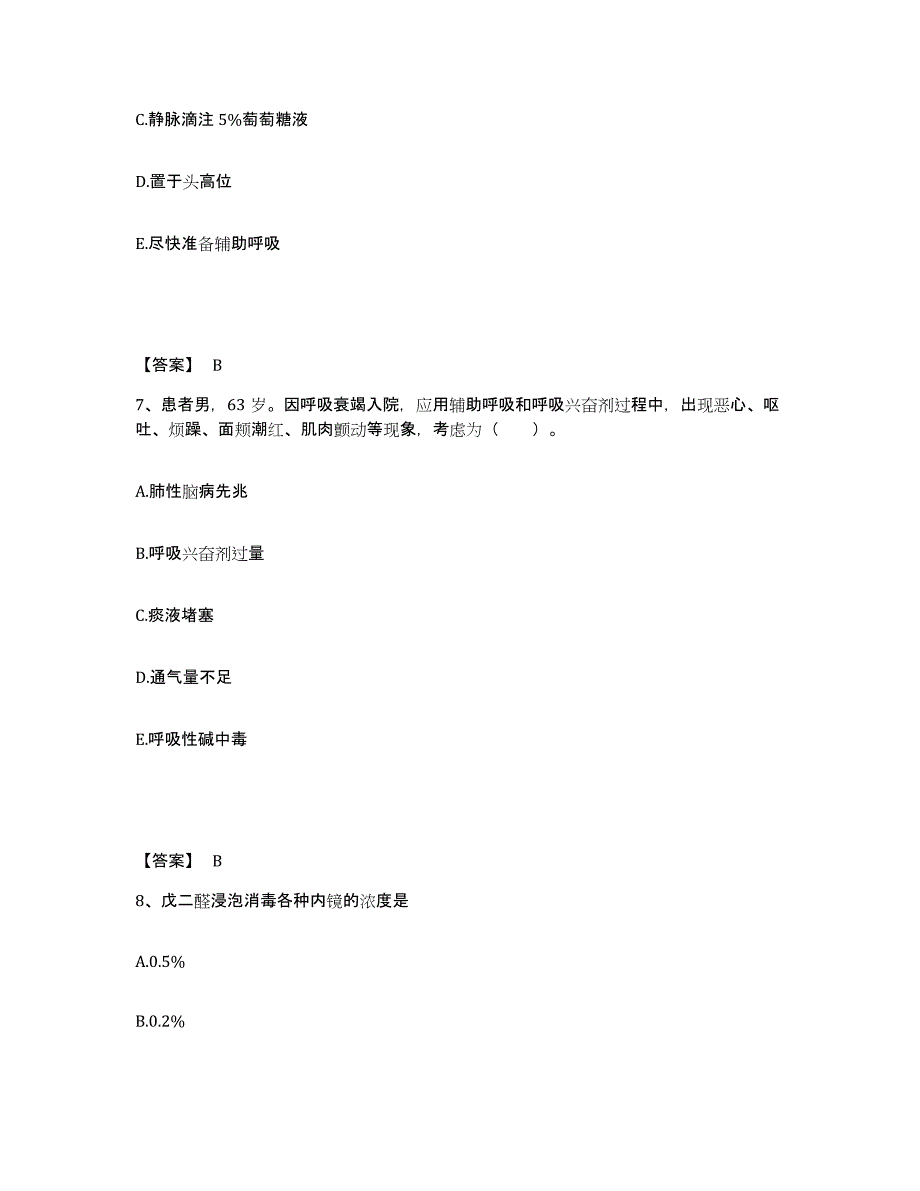 C.静脉滴注 5%葡萄糖液

D.置于头高位

E.尽快准备辅助呼吸

【答案】 B

7、患者男，63 岁。因呼吸衰竭入院，应用辅助呼吸和呼吸兴奋剂过程中，出现恶心、呕吐、烦躁、面颊潮红、肌肉颤动等现象，考虑为（ ）。

A.肺性脑病先兆

B.呼吸兴奋剂过量

C.痰液堵塞

D.通气量不足

E.呼吸性碱中毒

【答案】 B

8、戊二醛浸泡消毒各种内镜的浓度是

A.0.5%

B.0.2%